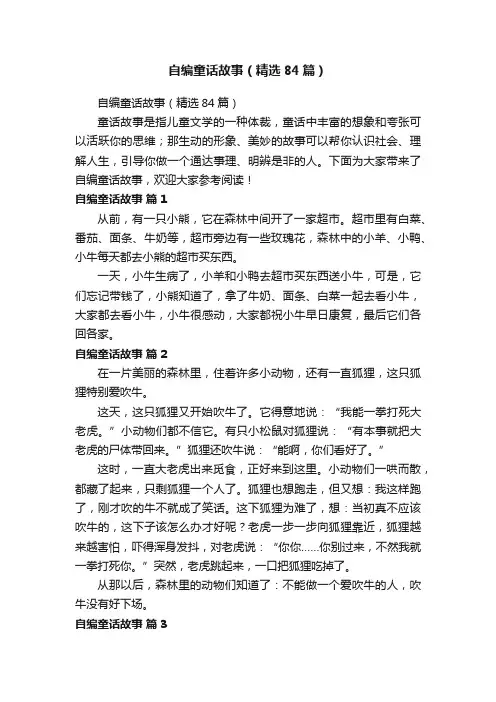 自编童话故事（精选 84 篇）

自编童话故事（精选 84 篇）

童话故事是指儿童文学的一种体裁，童话中丰富的想象和夸张可以活跃你的思维；那生动的形象、美妙的故事可以帮你认识社会、理解人生，引导你做一个通达事理、明辨是非的人。下面为大家带来了自编童话故事，欢迎大家参考阅读！

自编童话故事 篇 1

从前，有一只小熊，它在森林中间开了一家超市。超市里有白菜、番茄、面条、牛奶等，超市旁边有一些玫瑰花，森林中的小羊、小鸭、小牛每天都去小熊的超市买东西。

一天，小牛生病了，小羊和小鸭去超市买东西送小牛，可是，它们忘记带钱了，小熊知道了，拿了牛奶、面条、白菜一起去看小牛，大家都去看小牛，小牛很感动，大家都祝小牛早日康复，最后它们各回各家。

自编童话故事 篇 2

在一片美丽的森林里，住着许多小动物，还有一直狐狸，这只狐狸特别爱吹牛。

这天，这只狐狸又开始吹牛了。它得意地说：“我能一拳打死大老虎。”小动物们都不信它。有只小松鼠对狐狸说：“有本事就把大老虎的尸体带回来。”狐狸还吹牛说：“能啊，你们看好了。”

这时，一直大老虎出来觅食，正好来到这里。小动物们一哄而散，都藏了起来，只剩狐狸一个人了。狐狸也想跑走，但又想：我这样跑了，刚才吹的牛不就成了笑话。这下狐狸为难了，想：当初真不应该吹牛的，这下子该怎么办才好呢？老虎一步一步向狐狸靠近，狐狸越来越害怕，吓得浑身发抖，对老虎说：“你你……你别过来，不然我就一拳打死你。”突然，老虎跳起来，一口把狐狸吃掉了。

从那以后，森林里的动物们知道了：不能做一个爱吹牛的人，吹牛没有好下场。

自编童话故事 篇 3